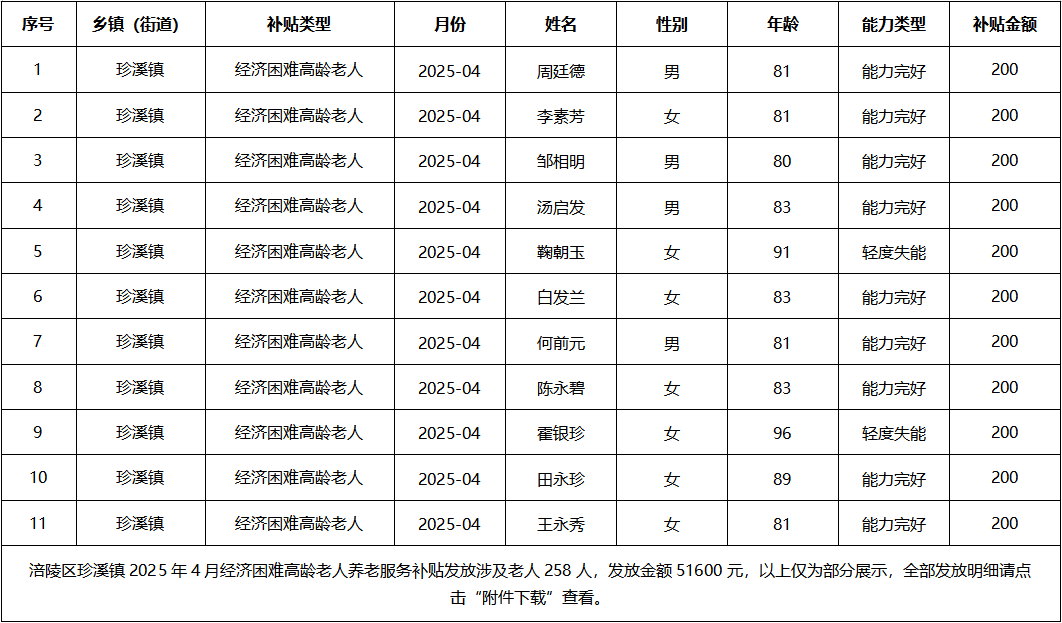 | 序号 | 乡镇（街道） | 补贴类型 | 月份 | 姓名 | 性别 | 年龄 | 能力类型 | 补贴金额 |
|---|---|---|---|---|---|---|---|---|
| 1 | 珍溪镇 | 经济困难高龄老人 | 2025-04 | 周廷德 | 男 | 81 | 能力完好 | 200 |
| 2 | 珍溪镇 | 经济困难高龄老人 | 2025-04 | 李素芳 | 女 | 81 | 能力完好 | 200 |
| 3 | 珍溪镇 | 经济困难高龄老人 | 2025-04 | 邹相明 | 男 | 80 | 能力完好 | 200 |
| 4 | 珍溪镇 | 经济困难高龄老人 | 2025-04 | 汤启发 | 男 | 83 | 能力完好 | 200 |
| 5 | 珍溪镇 | 经济困难高龄老人 | 2025-04 | 鞠朝玉 | 女 | 91 | 轻度失能 | 200 |
| 6 | 珍溪镇 | 经济困难高龄老人 | 2025-04 | 白发兰 | 女 | 83 | 能力完好 | 200 |
| 7 | 珍溪镇 | 经济困难高龄老人 | 2025-04 | 何前元 | 男 | 81 | 能力完好 | 200 |
| 8 | 珍溪镇 | 经济困难高龄老人 | 2025-04 | 陈永碧 | 女 | 83 | 能力完好 | 200 |
| 9 | 珍溪镇 | 经济困难高龄老人 | 2025-04 | 霍银珍 | 女 | 96 | 轻度失能 | 200 |
| 10 | 珍溪镇 | 经济困难高龄老人 | 2025-04 | 田永珍 | 女 | 89 | 能力完好 | 200 |
| 11 | 珍溪镇 | 经济困难高龄老人 | 2025-04 | 王永秀 | 女 | 81 | 能力完好 | 200 |

涪陵区珍溪镇 2025 年 4 月经济困难高龄老人养老服务补贴发放涉及老人 258 人，发放金额 51600 元，以上仅为部分展示，全部发放明细请点击“附件下载”查看。